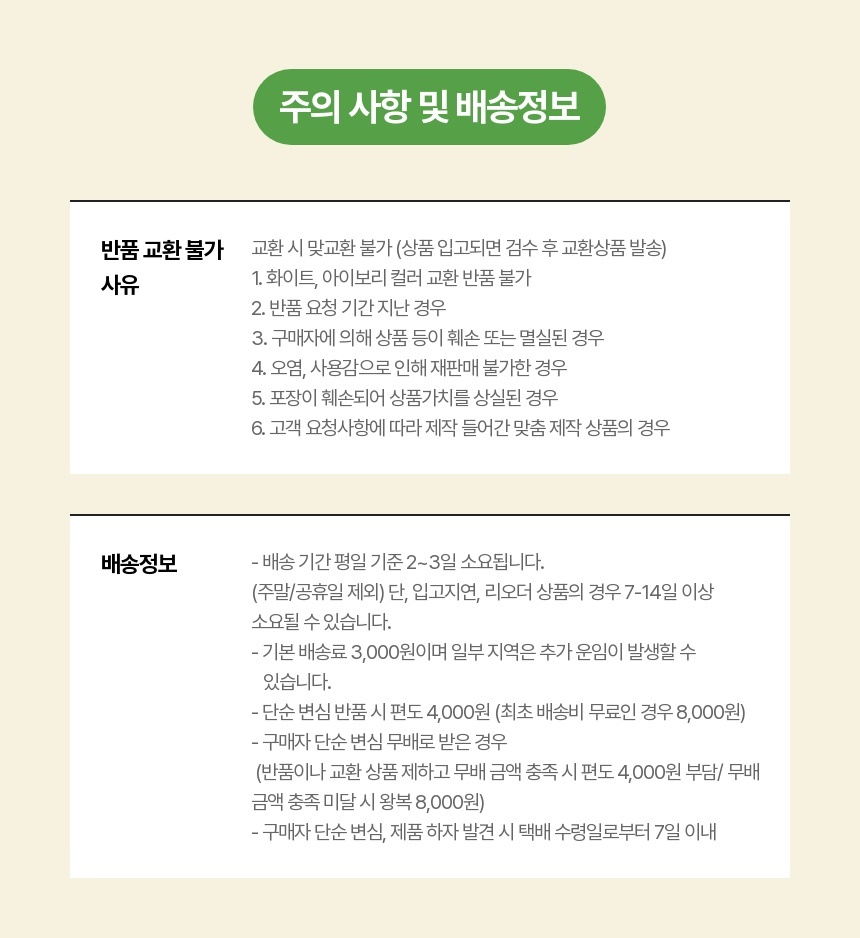 주의 사항 및 배송정보

반품 교환 불가 사유

교환 시 맞교환 불가 (상품 입고되면 검수 후 교환상품 발송)
1. 화이트, 아이보리 컬러 교환 반품 불가
2. 반품 요청 기간 지난 경우
3. 구매자에 의해 상품 등이 훼손 또는 멸실된 경우
4. 오염, 사용감으로 인해 재판매 불가한 경우
5. 포장이 훼손되어 상품가치를 상실된 경우
6. 고객 요청사항에 따라 제작 들어간 맞춤 제작 상품의 경우

배송정보

- 배송 기간 평일 기준 2~3일 소요됩니다.
(주말/공휴일 제외) 단, 입고지연, 리오더 상품의 경우 7-14일 이상 소요될 수 있습니다.
- 기본 배송료 3,000원이며 일부 지역은 추가 운임이 발생할 수 있습니다.
- 단순 변심 반품 시 편도 4,000원 (최초 배송비 무료인 경우 8,000원)
- 구매자 단순 변심 무배로 받은 경우
(반품이나 교환 상품 제하고 무배 금액 충족 시 편도 4,000원 부담/ 무배 금액 충족 미달 시 왕복 8,000원)
- 구매자 단순 변심, 제품 하자 발견 시 택배 수령일로부터 7일 이내